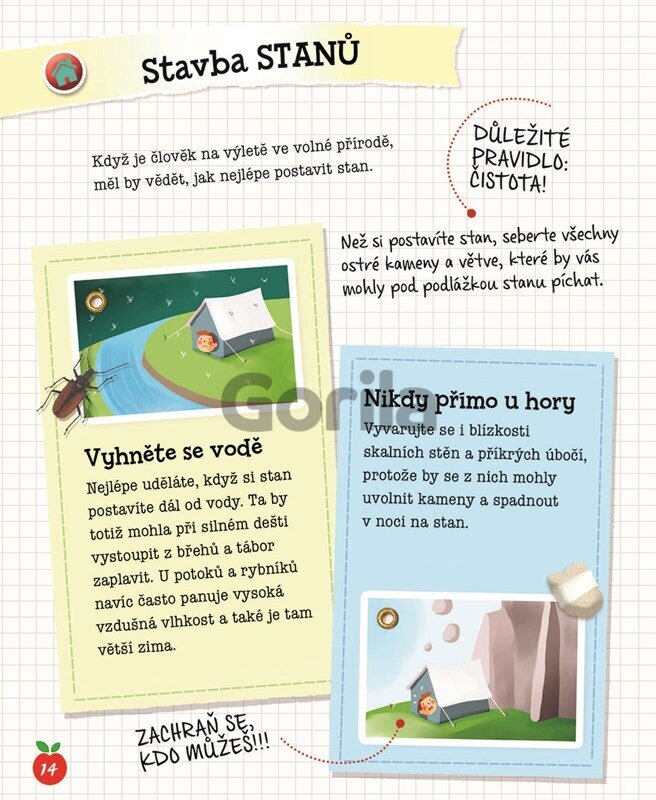 Stavba STANŮ

Když je člověk na výletě ve volné přírodě, měl by vědět, jak nejlépe postavit stan.

DŮLEŽITÉ PRAVIDLO: ČISTOTA!

Než si postavíte stan, seberte všechny ostré kameny a větve, které by vás mohly pod podlážkou stanu píchat.

Vyhněte se vodě

Nejlépe uděláte, když si stan postavíte dál od vody. Ta by totiž mohla při silném dešti vystoupit z břehů a tábor zaplavit. U potoků a rybníků navíc často panuje vysoká vzdušná vlhkost a také je tam větší zima.

Nikdy přímo u hory

Vyvarujte se i blízkosti skalních stěn a příkrých úbočí, protože by se z nich mohly uvolnit kameny a spadnout v noci na stan.

ZACHRAŇ SE, KDO MŮŽEŠ!!!

14

Gorila